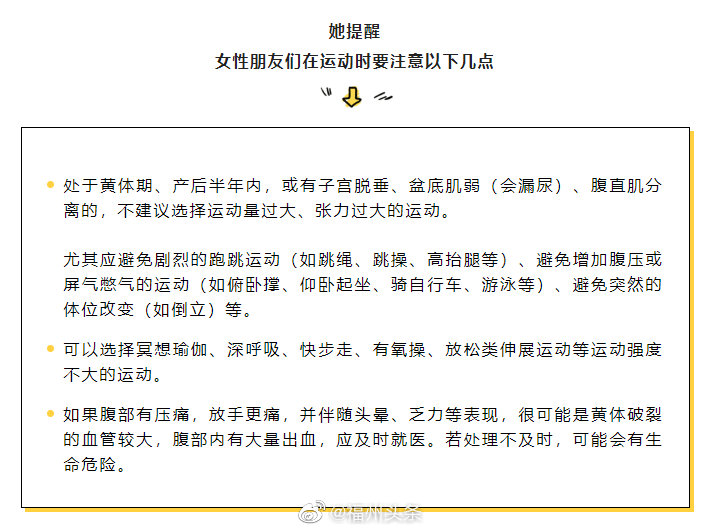 她提醒
女性朋友们在运动时要注意以下几点

处于黄体期、产后半年内，或有子宫脱垂、盆底肌弱（会漏尿）、腹直肌分离的，不建议选择运动量过大、张力过大的运动。

尤其应避免剧烈的跑跳运动（如跳绳、跳操、高抬腿等）、避免增加腹压或屏气憋气的运动（如俯卧撑、仰卧起坐、骑自行车、游泳等）、避免突然的体位改变（如倒立）等。

可以选择冥想瑜伽、深呼吸、快步走、有氧操、放松类伸展运动等运动强度不大的运动。

如果腹部有压痛，放手更痛，并伴随头晕、乏力等表现，很可能是黄体破裂的血管较大，腹部内有大量出血，应及时就医。若处理不及时，可能会有生命危险。

@福州头条